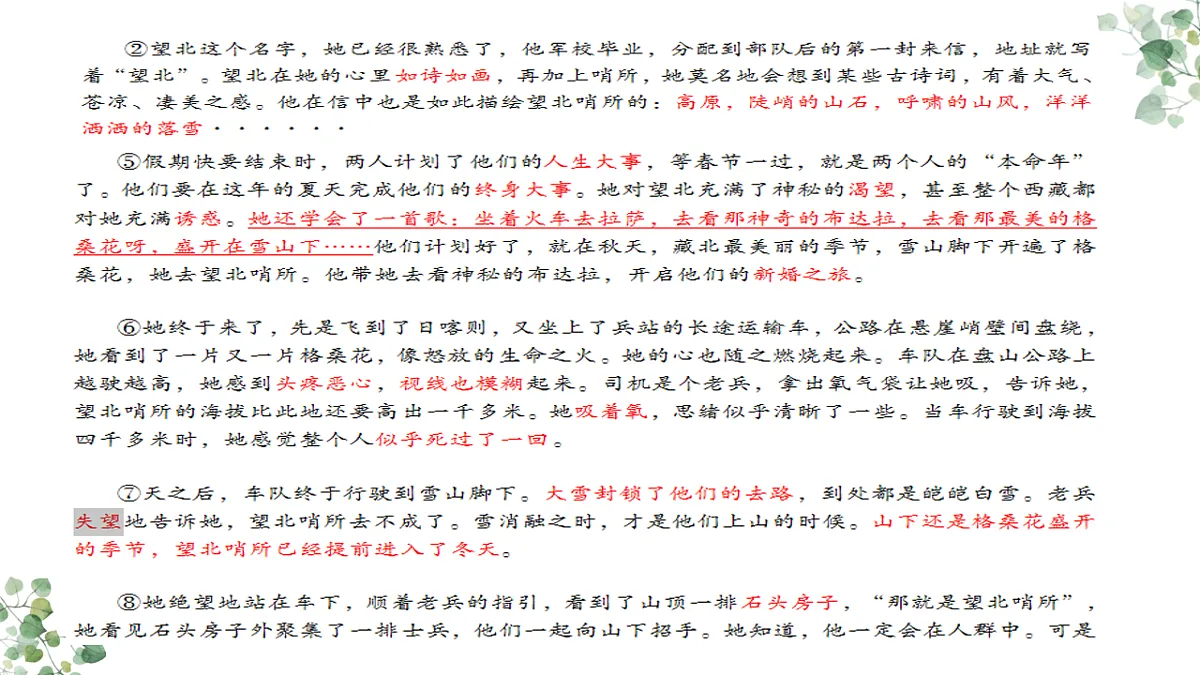 ②望北这个名字，她已经很熟悉了，他军校毕业，分配到部队后的第一封来信，地址就写着“望北”。望北在她的心里如诗如画，再加上哨所，她莫名地会想到某些古诗词，有着大气、苍凉、凄美之感。他在信中也是如此描绘望北哨所的：高原，陡峭的山石，呼啸的山风，洋洋洒洒的落雪······

⑤假期快要结束时，两人计划了他们的人生大事，等春节一过，就是两个人的“本命年”了。他们要在这年的夏天完成他们的终身大事。她对望北充满了神秘的渴望，甚至整个西藏都对她充满诱惑。她还学会了一首歌：坐着火车去拉萨，去看那神奇的布达拉，去看那最美的格桑花呀，盛开在雪山下……他们计划好了，就在秋天，藏北最美丽的季节，雪山脚下开遍了格桑花，她去望北哨所。他带她去看神秘的布达拉，开启他们的新婚之旅。

⑥她终于来了，先是飞到了日喀则，又坐上了兵站的长途运输车，公路在悬崖峭壁间盘绕，她看到了一片又一片格桑花，像怒放的生命之火。她的心也随之燃烧起来。车队在盘山公路上越驶越高，她感到头疼恶心，视线也模糊起来。司机是个老兵，拿出氧气袋让她吸，告诉她，望北哨所的海拔比此地还要高出一千多米。她吸着氧，思绪似乎清晰了一些。当车行驶到海拔四千多米时，她感觉整个人似乎死过了一回。

⑦天之后，车队终于行驶到雪山脚下。大雪封锁了他们的去路，到处都是皑皑白雪。老兵失望地告诉她，望北哨所去不成了。雪消融之时，才是他们上山的时候。山下还是格桑花盛开的季节，望北哨所已经提前进入了冬天。

⑧她绝望地站在车下，顺着老兵的指引，看到了山顶一排石头房子，“那就是望北哨所”，她看见石头房子外聚集了一排士兵，他们一起向山下招手。她知道，他一定会在人群中。可是